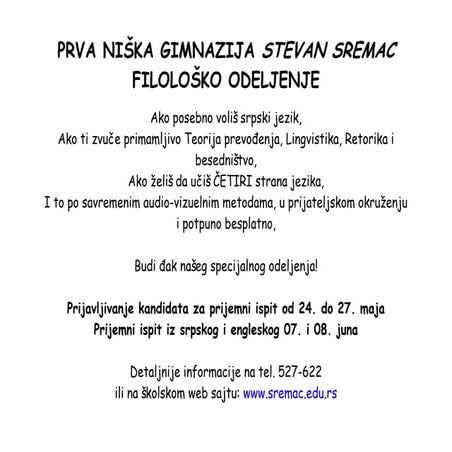 PRVA NIŠKA GIMNAZIJA STEVAN SREMAC
FILOLOŠKO ODELJENJE

Ako posebno voliš srpski jezik,
Ako ti zvuče primamljivo Teorija prevođenja, Lingvistika, Retorika i besedništvo,
Ako želiš da učiš ČETIRI strana jezika,
I to po savremenim audio-vizuelnim metodama, u prijateljskom okruženju i potpuno besplatno,

Budi đak našeg specijalnog odeljenja!

Prijavljivanje kandidata za prijemni ispit od 24. do 27. maja
Prijemni ispit iz srpskog i engleskog 07. i 08. juna

Detaljnije informacije na tel. 527-622
ili na školskom web sajtu: www.sremac.edu.rs